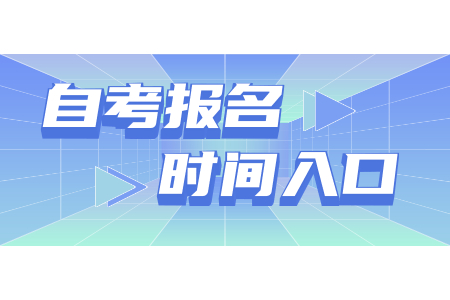 自考报名
时间入口